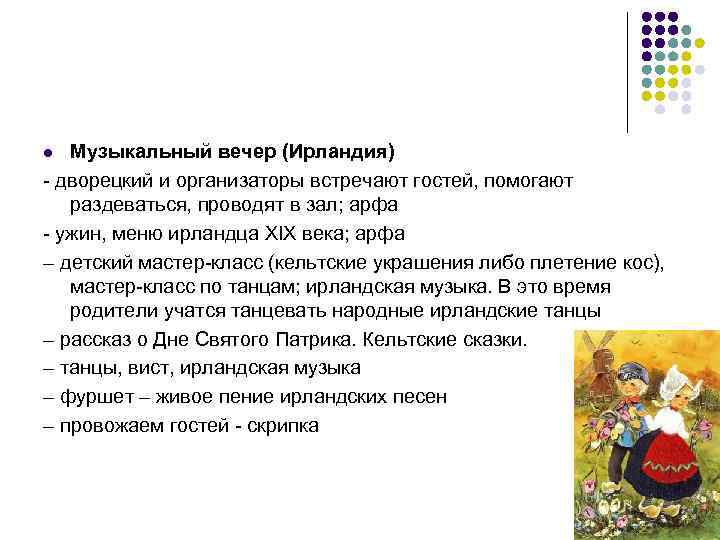 • Музыкальный вечер (Ирландия)

- дворецкий и организаторы встречают гостей, помогают раздеваться, проводят в зал; арфа

- ужин, меню ирландца XIX века; арфа

– детский мастер-класс (кельтские украшения либо плетение кос), мастер-класс по танцам; ирландская музыка. В это время родители учатся танцевать народные ирландские танцы

– рассказ о Дне Святого Патрика. Кельтские сказки.

– танцы, вист, ирландская музыка

– фуршет – живое пение ирландских песен

– провожаем гостей - скрипка